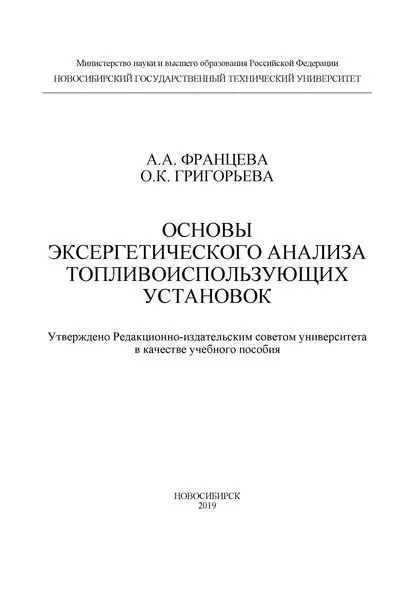 Министерство науки и высшего образования Российской Федерации
НОВОСИБИРСКИЙ ГОСУДАРСТВЕННЫЙ ТЕХНИЧЕСКИЙ УНИВЕРСИТЕТ

А.А. ФРАНЦЕВА
О.К. ГРИГОРЬЕВА

ОСНОВЫ ЭКСЕРГЕТИЧЕСКОГО АНАЛИЗА ТОПЛИВОИСПОЛЬЗУЮЩИХ УСТАНОВОК

Утверждено Редакционно-издательским советом университета в качестве учебного пособия

НОВОСИБИРСК
2019